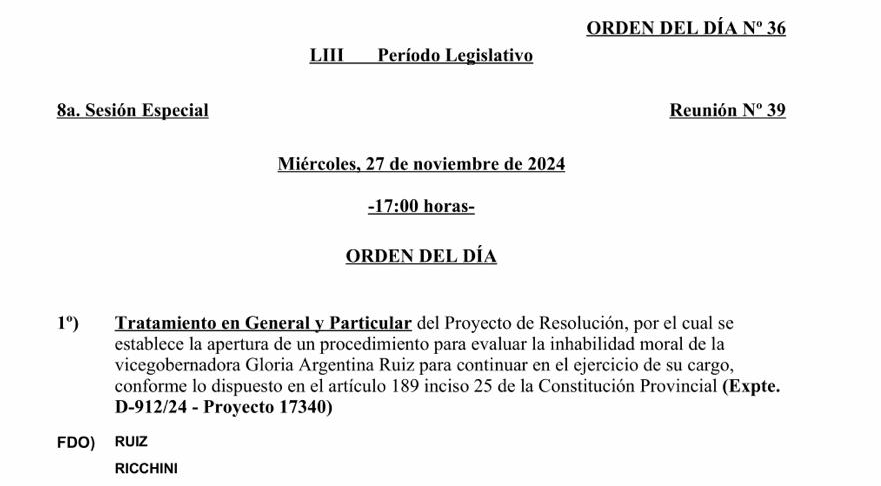 ORDEN DEL DÍA Nº 36

LIII Período Legislativo

8a. Sesión Especial

Reunión Nº 39

Miércoles, 27 de noviembre de 2024

-17:00 horas-

ORDEN DEL DÍA

1º) Tratamiento en General y Particular del Proyecto de Resolución, por el cual se establece la apertura de un procedimiento para evaluar la inhabilidad moral de la vicegobernadora Gloria Argentina Ruiz para continuar en el ejercicio de su cargo, conforme lo dispuesto en el artículo 189 inciso 25 de la Constitución Provincial (Expte. D-912/24 - Proyecto 17340)

FDO) RUIZ
RICCHINI